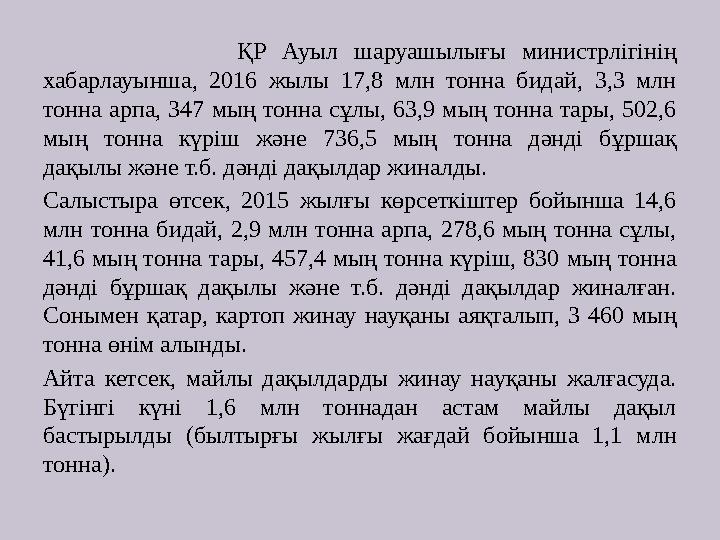 ҚР Ауыл шаруашылығы министрлігінің хабарлауынша, 2016 жылы 17,8 млн тонна бидай, 3,3 млн тонна арпа, 347 мың тонна сұлы, 63,9 мың тонна тары, 502,6 мың тонна күріш және 736,5 мың тонна дәнді бұршақ дақылы және т.б. дәнді дақылдар жиналды.

Салыстыра өтсек, 2015 жылғы көрсеткіштер бойынша 14,6 млн тонна бидай, 2,9 млн тонна арпа, 278,6 мың тонна сұлы, 41,6 мың тонна тары, 457,4 мың тонна күріш, 830 мың тонна дәнді бұршақ дақылы және т.б. дәнді дақылдар жиналған. Сонымен қатар, картоп жинау науқаны аяқталып, 3 460 мың тонна өнім алынды.

Айта кетсек, майлы дақылдарды жинау науқаны жалғасуда. Бүгінгі күні 1,6 млн тоннадан астам майлы дақыл бастырылды (былтырғы жылғы жағдай бойынша 1,1 млн тонна).